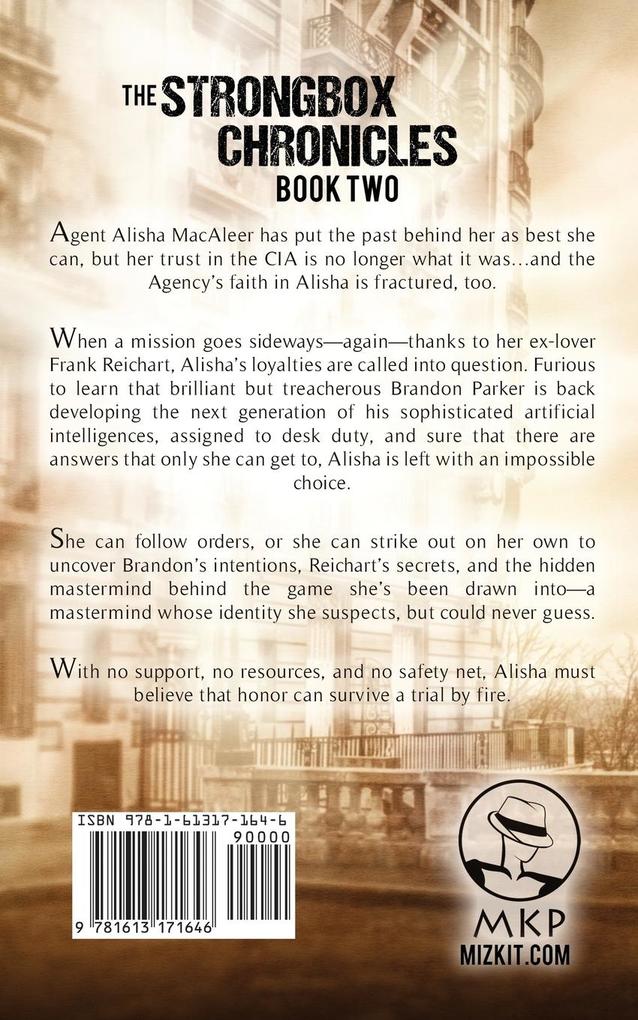 THE STRONGBOX CHRONICLES
BOOK TWO

Agent Alisha MacAleer has put the past behind her as best she can, but her trust in the CIA is no longer what it was…and the Agency's faith in Alisha is fractured, too.

When a mission goes sideways—again—thanks to her ex-lover Frank Reichart, Alisha's loyalties are called into question. Furious to learn that brilliant but treacherous Brandon Parker is back developing the next generation of his sophisticated artificial intelligences, assigned to desk duty, and sure that there are answers that only she can get to, Alisha is left with an impossible choice.

She can follow orders, or she can strike out on her own to uncover Brandon's intentions, Reichart's secrets, and the hidden mastermind behind the game she's been drawn into—a mastermind whose identity she suspects, but could never guess.

With no support, no resources, and no safety net, Alisha must believe that honor can survive a trial by fire.

ISBN 978-1-61317-164-6
90000
9 781613 171646

MKP
MIZKIT.COM